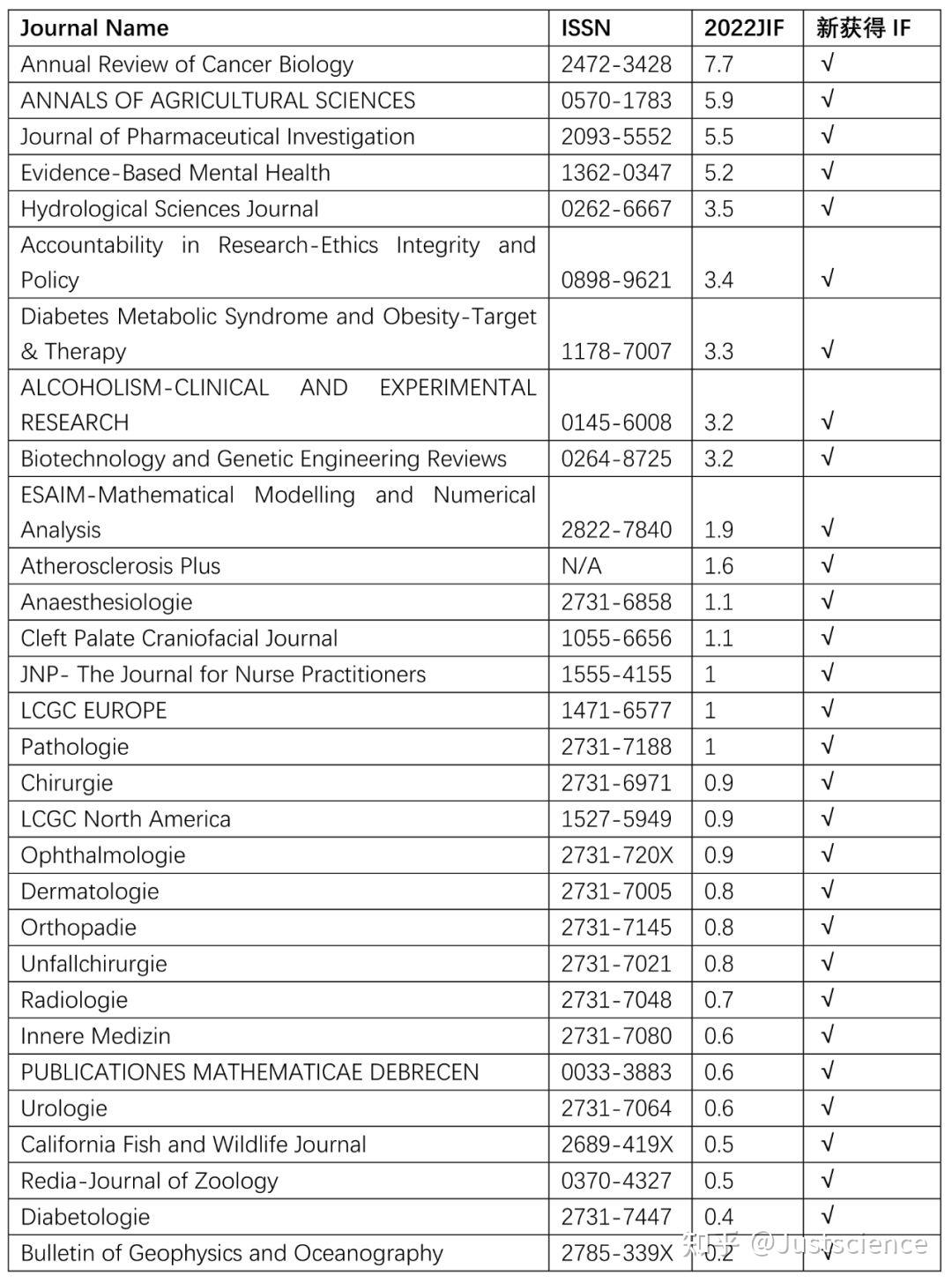 | Journal Name | ISSN | 2022JIF | 新获得 IF |
|---|---|---|---|
| Annual Review of Cancer Biology | 2472-3428 | 7.7 | √ |
| ANNALS OF AGRICULTURAL SCIENCES | 0570-1783 | 5.9 | √ |
| Journal of Pharmaceutical Investigation | 2093-5552 | 5.5 | √ |
| Evidence-Based Mental Health | 1362-0347 | 5.2 | √ |
| Hydrological Sciences Journal | 0262-6667 | 3.5 | √ |
| Accountability in Research-Ethics Integrity and Policy | 0898-9621 | 3.4 | √ |
| Diabetes Metabolic Syndrome and Obesity-Target & Therapy | 1178-7007 | 3.3 | √ |
| ALCOHOLISM-CLINICAL AND EXPERIMENTAL RESEARCH | 0145-6008 | 3.2 | √ |
| Biotechnology and Genetic Engineering Reviews | 0264-8725 | 3.2 | √ |
| ESAIM-Mathematical Modelling and Numerical Analysis | 2822-7840 | 1.9 | √ |
| Atherosclerosis Plus | N/A | 1.6 | √ |
| Anaesthesiologie | 2731-6858 | 1.1 | √ |
| Cleft Palate Craniofacial Journal | 1055-6656 | 1.1 | √ |
| JNP- The Journal for Nurse Practitioners | 1555-4155 | 1 | √ |
| LCGC EUROPE | 1471-6577 | 1 | √ |
| Pathologie | 2731-7188 | 1 | √ |
| Chirurgie | 2731-6971 | 0.9 | √ |
| LCGC North America | 1527-5949 | 0.9 | √ |
| Ophthalmologie | 2731-720X | 0.9 | √ |
| Dermatologie | 2731-7005 | 0.8 | √ |
| Orthopadie | 2731-7145 | 0.8 | √ |
| Unfallchirurgie | 2731-7021 | 0.8 | √ |
| Radiologie | 2731-7048 | 0.7 | √ |
| Innere Medizin | 2731-7080 | 0.6 | √ |
| PUBLICATIONES MATHEMATICAE DEBRECEN | 0033-3883 | 0.6 | √ |
| Urologie | 2731-7064 | 0.6 | √ |
| California Fish and Wildlife Journal | 2689-419X | 0.5 | √ |
| Redia-Journal of Zoology | 0370-4327 | 0.5 | √ |
| Diabetologie | 2731-7447 | 0.4 | √ |
| Bulletin of Geophysics and Oceanography | 2785-339X | 0.2 | √ |

知乎 @Justscience